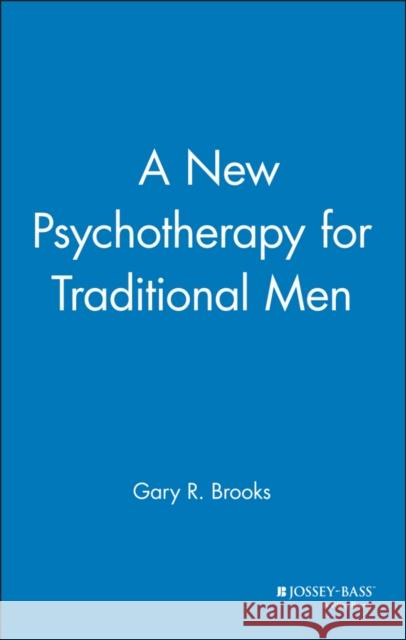 A New Psychotherapy for Traditional Men

Gary R. Brooks

JOSSEY-BASS